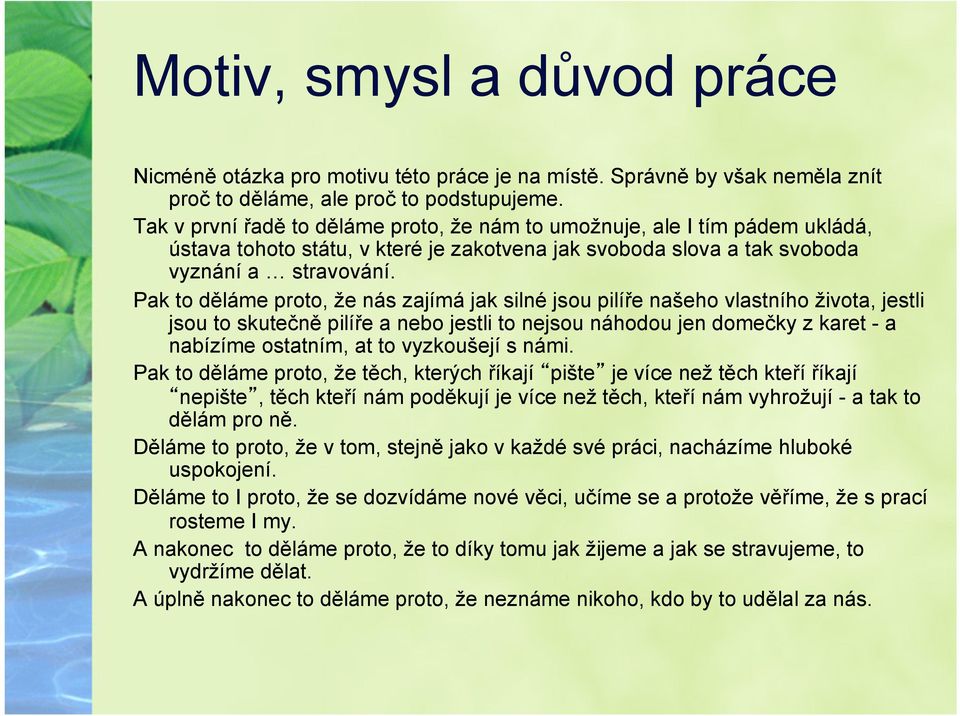 Motiv, smysl a důvod práce

Nicméně otázka pro motivu této práce je na místě. Správně by však neměla znít proč to děláme, ale proč to podstupujeme.

Tak v první řadě to děláme proto, že nám to umožnuje, ale I tím pádem ukládá, ústava tohoto státu, v které je zakotvena jak svoboda slova a tak svoboda vyznání a … stravování.

Pak to děláme proto, že nás zajímá jak silné jsou pilíře našeho vlastního života, jestli jsou to skutečně pilíře a nebo jestli to nejsou náhodou jen domečky z karet - a nabízíme ostatním, at to vyzkoušejí s námi.

Pak to děláme proto, že těch, kterých říkají “pište” je více než těch kteří říkají “nepište”, těch kteří nám poděkují je více než těch, kteří nám vyhrožují - a tak to dělám pro ně.

Děláme to proto, že v tom, stejně jako v každé své práci, nacházíme hluboké uspokojení.

Děláme to I proto, že se dozvídáme nové věci, učíme se a protože věříme, že s prací rosteme I my.

A nakonec to děláme proto, že to díky tomu jak žijeme a jak se stravujeme, to vydržíme dělat.

A úplně nakonec to děláme proto, že neznáme nikoho, kdo by to udělal za nás.